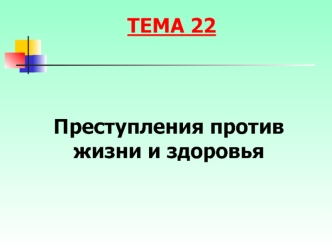 ТЕМА 22

Преступления против жизни и здоровья